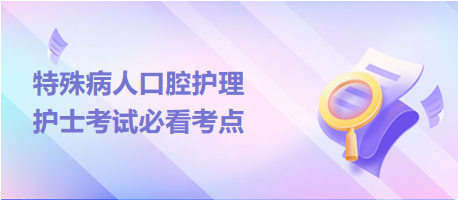 特殊病人口腔护理
护士考试必看考点